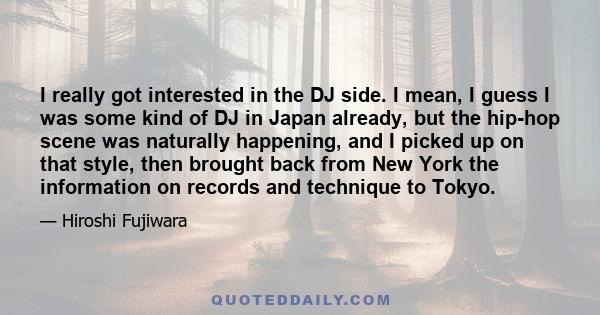 I really got interested in the DJ side. I mean, I guess I was some kind of DJ in Japan already, but the hip-hop scene was naturally happening, and I picked up on that style, then brought back from New York the information on records and technique to Tokyo.

— Hiroshi Fujiwara

QUOTEDDAILY.COM